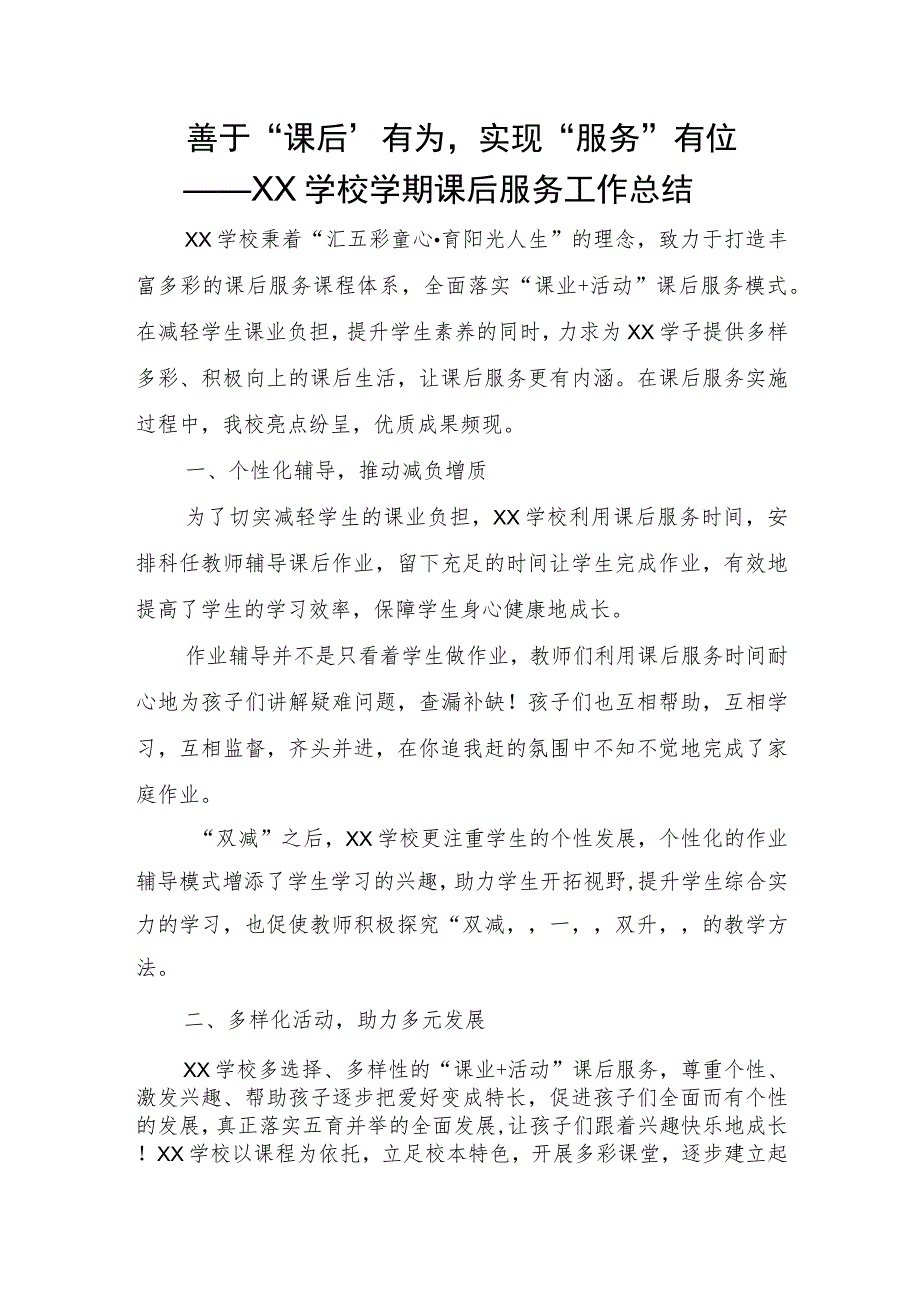 善于“课后’有为，实现“服务”有位
——XX学校学期课后服务工作总结

XX学校秉着“汇五彩童心•育阳光人生”的理念，致力于打造丰富多彩的课后服务课程体系，全面落实“课业+活动”课后服务模式。在减轻学生课业负担，提升学生素养的同时，力求为XX学子提供多样多彩、积极向上的课后生活，让课后服务更有内涵。在课后服务实施过程中，我校亮点纷呈，优质成果频现。

一、个性化辅导，推动减负增质

为了切实减轻学生的课业负担，XX学校利用课后服务时间，安排科任教师辅导课后作业，留下充足的时间让学生完成作业，有效地提高了学生的学习效率，保障学生身心健康地成长。

作业辅导并不是只看着学生做作业，教师们利用课后服务时间耐心地为孩子们讲解疑难问题，查漏补缺！孩子们也互相帮助，互相学习，互相监督，齐头并进，在你追我赶的氛围中不知不觉地完成了家庭作业。

“双减”之后，XX学校更注重学生的个性发展，个性化的作业辅导模式增添了学生学习的兴趣，助力学生开拓视野，提升学生综合实力的学习，也促使教师积极探究“双减，，一，，双升，，的教学方法。

二、多样化活动，助力多元发展

XX学校多选择、多样性的“课业+活动”课后服务，尊重个性、激发兴趣、帮助孩子逐步把爱好变成特长，促进孩子们全面而有个性的发展，真正落实五育并举的全面发展，让孩子们跟着兴趣快乐地成长！XX学校以课程为依托，立足校本特色，开展多彩课堂，逐步建立起